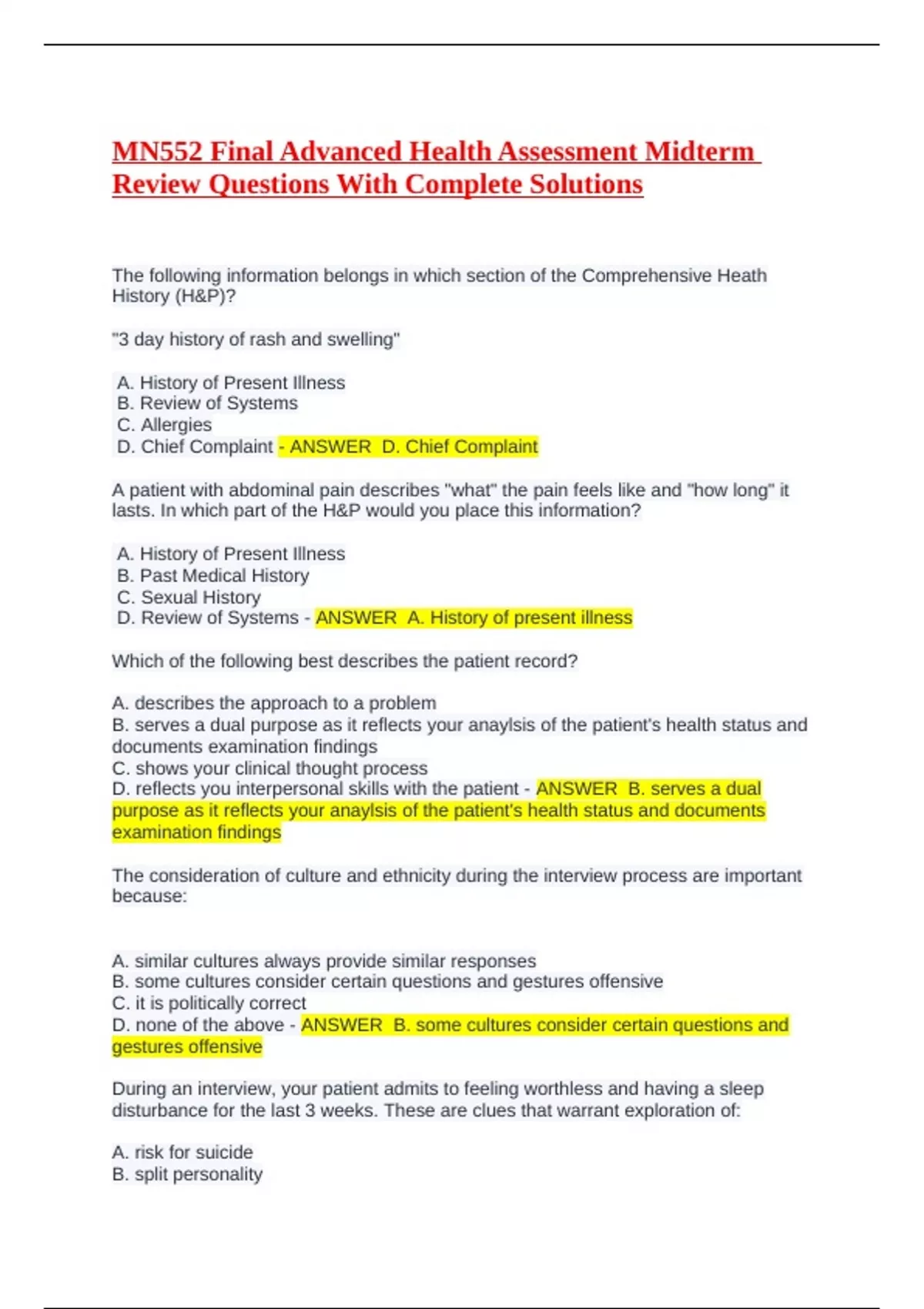 MN552 Final Advanced Health Assessment Midterm Review Questions With Complete Solutions

The following information belongs in which section of the Comprehensive Heath History (H&P)?

"3 day history of rash and swelling"

A. History of Present Illness
B. Review of Systems
C. Allergies
D. Chief Complaint - ANSWER D. Chief Complaint

A patient with abdominal pain describes "what" the pain feels like and "how long" it lasts. In which part of the H&P would you place this information?

A. History of Present Illness
B. Past Medical History
C. Sexual History
D. Review of Systems - ANSWER A. History of present illness

Which of the following best describes the patient record?

A. describes the approach to a problem
B. serves a dual purpose as it reflects your anaylsis of the patient's health status and documents examination findings
C. shows your clinical thought process
D. reflects you interpersonal skills with the patient - ANSWER B. serves a dual purpose as it reflects your anaylsis of the patient's health status and documents examination findings

The consideration of culture and ethnicity during the interview process are important because:

A. similar cultures always provide similar responses
B. some cultures consider certain questions and gestures offensive
C. it is politically correct
D. none of the above - ANSWER B. some cultures consider certain questions and gestures offensive

During an interview, your patient admits to feeling worthless and having a sleep disturbance for the last 3 weeks. These are clues that warrant exploration of:

A. risk for suicide
B. split personality